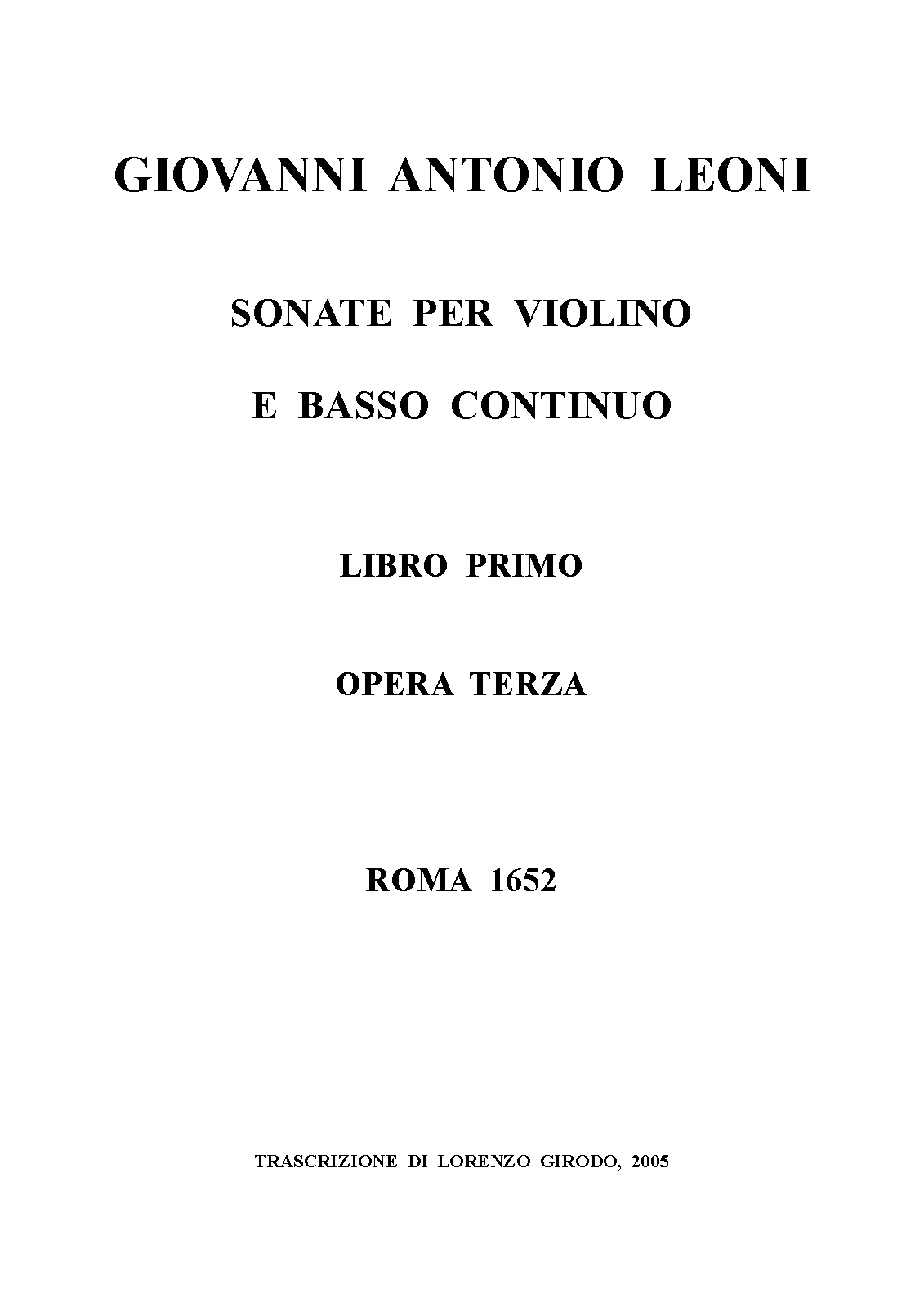 GIOVANNI ANTONIO LEONI

SONATE PER VIOLINO

E BASSO CONTINUO

LIBRO PRIMO

OPERA TERZA

ROMA 1652

TRASCRIZIONE DI LORENZO GIRODO, 2005